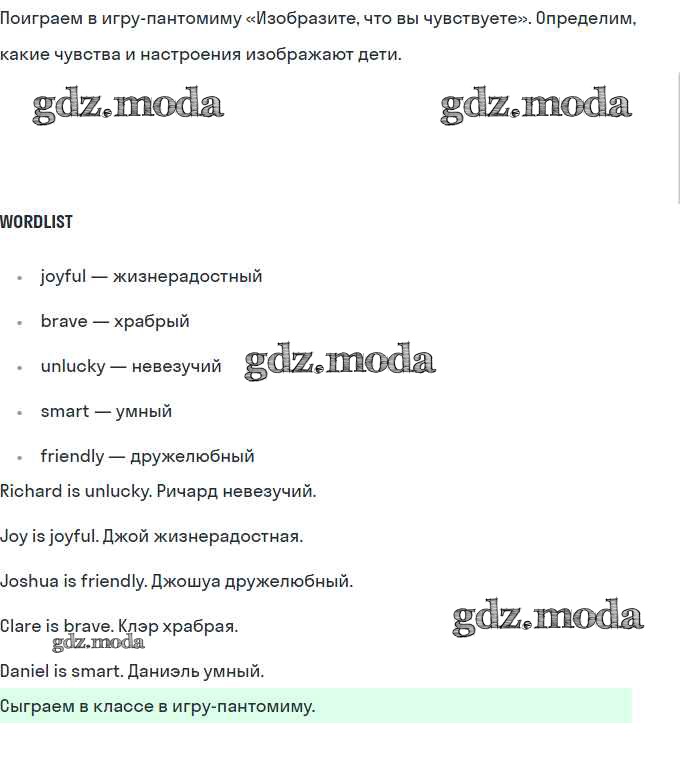 Поиграем в игру-пантомиму «Изобразите, что вы чувствуете». Определим, какие чувства и настроения изображают дети.

gdz.moda gdz.moda

WORDLIST

- joyful — жизнерадостный
- brave — храбрый
- unlucky — невезучий gdz.moda
- smart — умный
- friendly — дружелюбный

Richard is unlucky. Ричард невезучий.

Joy is joyful. Джой жизнерадостная.

Joshua is friendly. Джошуа дружелюбный.

Clare is brave. Клэр храбрая. gdz.moda

gdz.moda

Daniel is smart. Даниэль умный.

Сыграем в классе в игру-пантомиму.